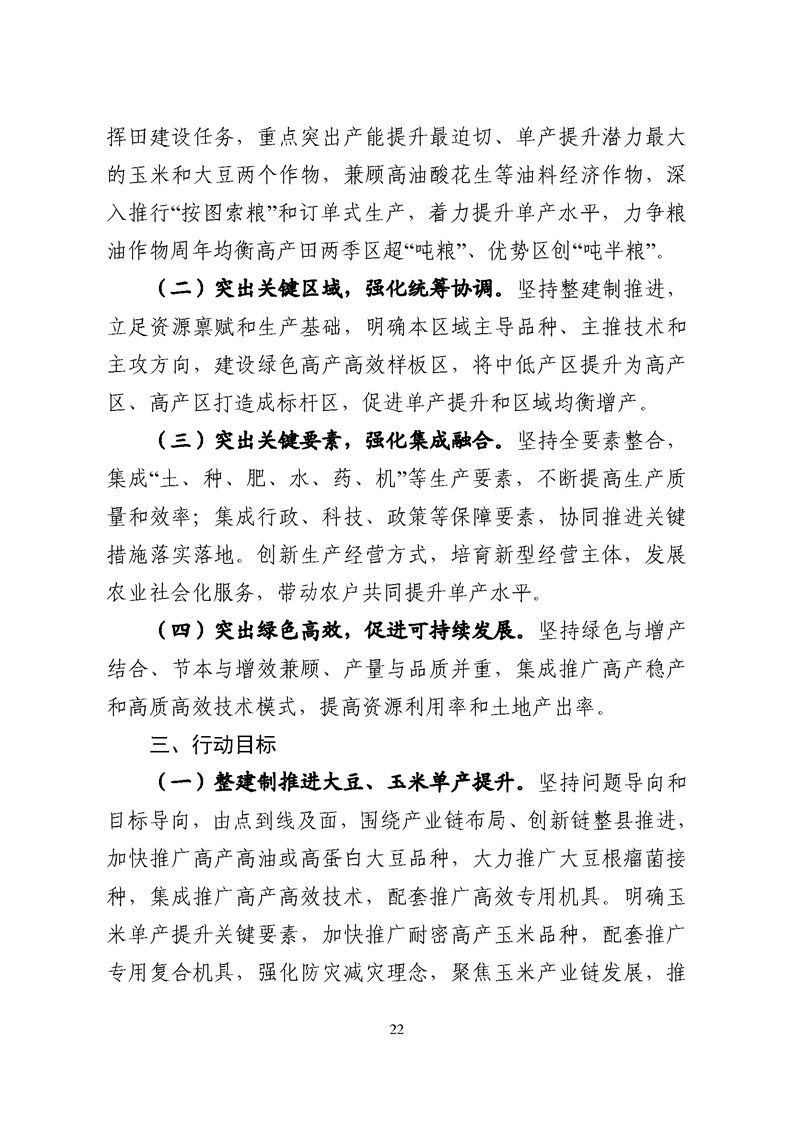 挥田建设任务，重点突出产能提升最迫切、单产提升潜力最大的玉米和大豆两个作物，兼顾高油酸花生等油料经济作物，深入推行“按图索粮”和订单式生产，着力提升单产水平，力争粮油作物周年均衡高产田两季区超“吨粮”、优势区创“吨半粮”。

（二）突出关键区域，强化统筹协调。坚持整建制推进，立足资源禀赋和生产基础，明确本区域主导品种、主推技术和主攻方向，建设绿色高产高效样板区，将中低产区提升为高产区、高产区打造成标杆区，促进单产提升和区域均衡增产。

（三）突出关键要素，强化集成融合。坚持全要素整合，集成“土、种、肥、水、药、机”等生产要素，不断提高生产质量和效率；集成行政、科技、政策等保障要素，协同推进关键措施落实落地。创新生产经营方式，培育新型经营主体，发展农业社会化服务，带动农户共同提升单产水平。

（四）突出绿色高效，促进可持续发展。坚持绿色与增产结合、节本与增效兼顾、产量与品质并重，集成推广高产稳产和高质高效技术模式，提高资源利用率和土地产出率。

三、行动目标

（一）整建制推进大豆、玉米单产提升。坚持问题导向和目标导向，由点到线及面，围绕产业链布局、创新链整县推进，加快推广高产高油或高蛋白大豆品种，大力推广大豆根瘤菌接种，集成推广高产高效技术，配套推广高效专用机具。明确玉米单产提升关键要素，加快推广耐密高产玉米品种，配套推广专用复合机具，强化防灾减灾理念，聚焦玉米产业链发展，推

22